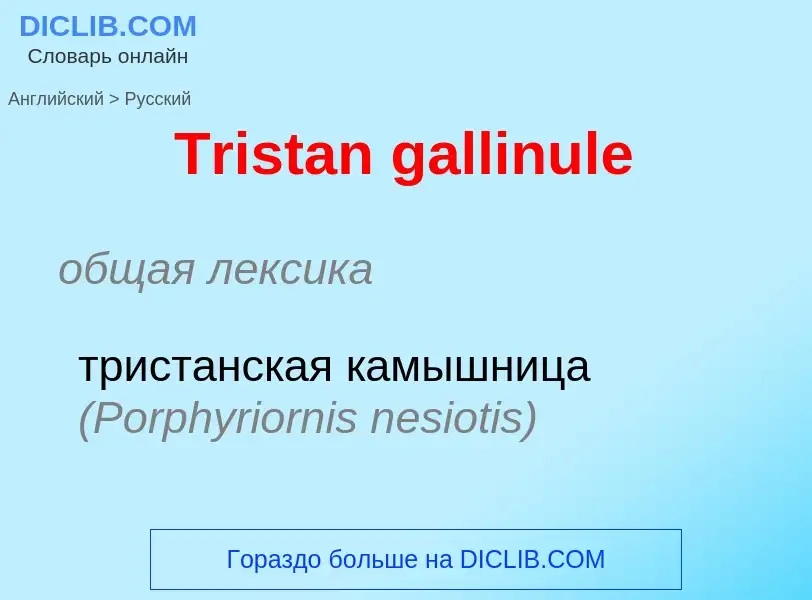 DICLIB.COM
Словарь онлайн

Английский > Русский

Tristan gallinule

общая лексика

тристанская камышница (Porphyriornis nesiotis)

Гораздо больше на DICLIB.COM